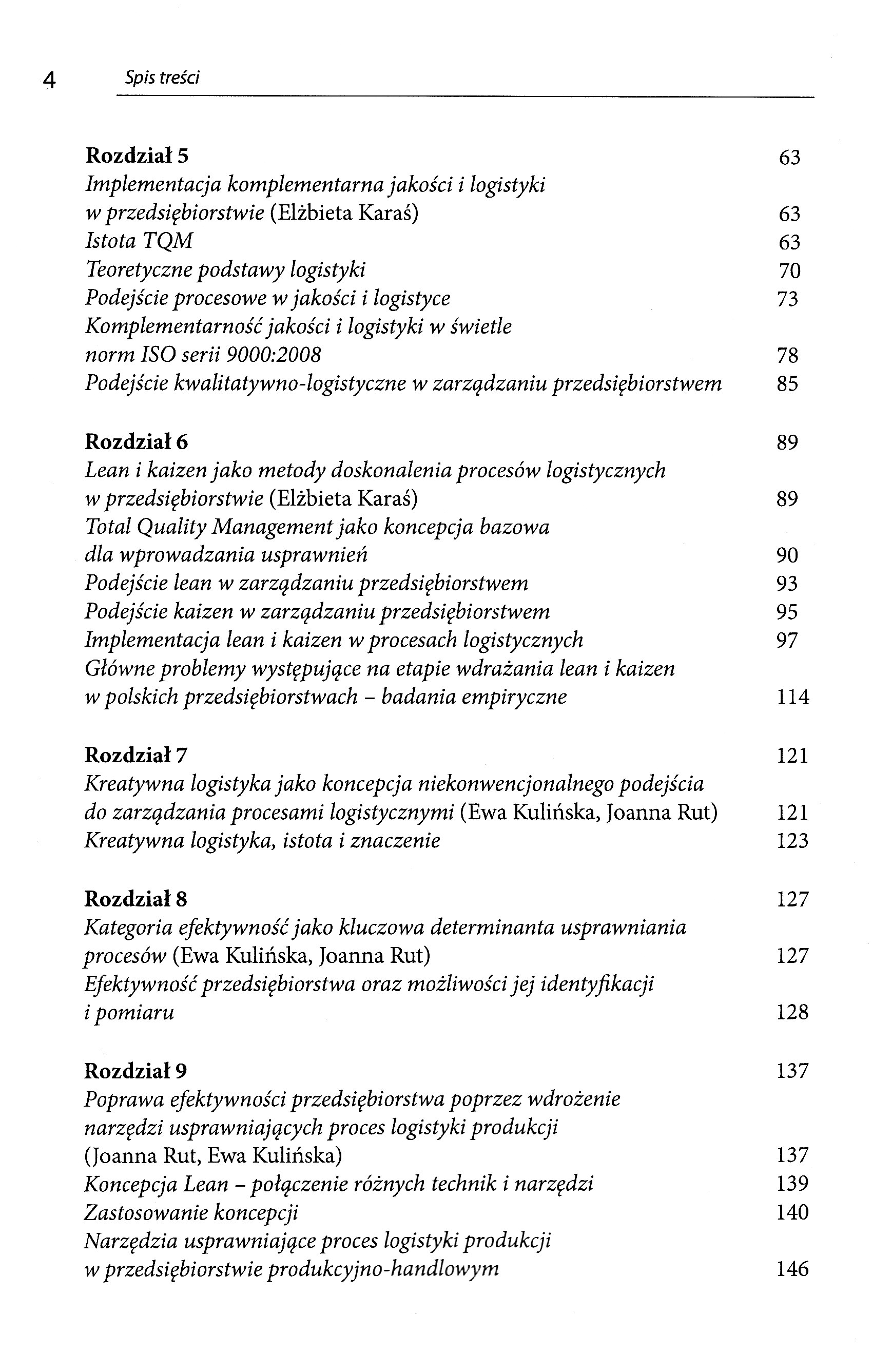 4 Spis treści

Rozdział 5 63
Implementacja komplementarna jakości i logistyki w przedsiębiorstwie (Elżbieta Karaś) 63
Istota TQM 63
Teoretyczne podstawy logistyki 70
Podejście procesowe w jakości i logistyce 73
Komplementarność jakości i logistyki w świetle norm ISO serii 9000:2008 78
Podejście kwalitatywno-logistyczne w zarządzaniu przedsiębiorstwem 85

Rozdział 6 89
Lean i kaizen jako metody doskonalenia procesów logistycznych w przedsiębiorstwie (Elżbieta Karaś) 89
Total Quality Management jako koncepcja bazowa dla wprowadzania usprawnień 90
Podejście lean w zarządzaniu przedsiębiorstwem 93
Podejście kaizen w zarządzaniu przedsiębiorstwem 95
Implementacja lean i kaizen w procesach logistycznych 97
Główne problemy występujące na etapie wdrażania lean i kaizen w polskich przedsiębiorstwach – badania empiryczne 114

Rozdział 7 121
Kreatywna logistyka jako koncepcja niekonwencjonalnego podejścia do zarządzania procesami logistycznymi (Ewa Kulińska, Joanna Rut) 121
Kreatywna logistyka, istota i znaczenie 123

Rozdział 8 127
Kategoria efektywność jako kluczowa determinanta usprawniania procesów (Ewa Kulińska, Joanna Rut) 127
Efektywność przedsiębiorstwa oraz możliwości jej identyfikacji i pomiaru 128

Rozdział 9 137
Poprawa efektywności przedsiębiorstwa poprzez wdrożenie narzędzi usprawniających proces logistyki produkcji (Joanna Rut, Ewa Kulińska) 137
Koncepcja Lean – połączenie różnych technik i narzędzi 139
Zastosowanie koncepcji 140
Narzędzia usprawniające proces logistyki produkcji w przedsiębiorstwie produkcyjno-handlowym 146